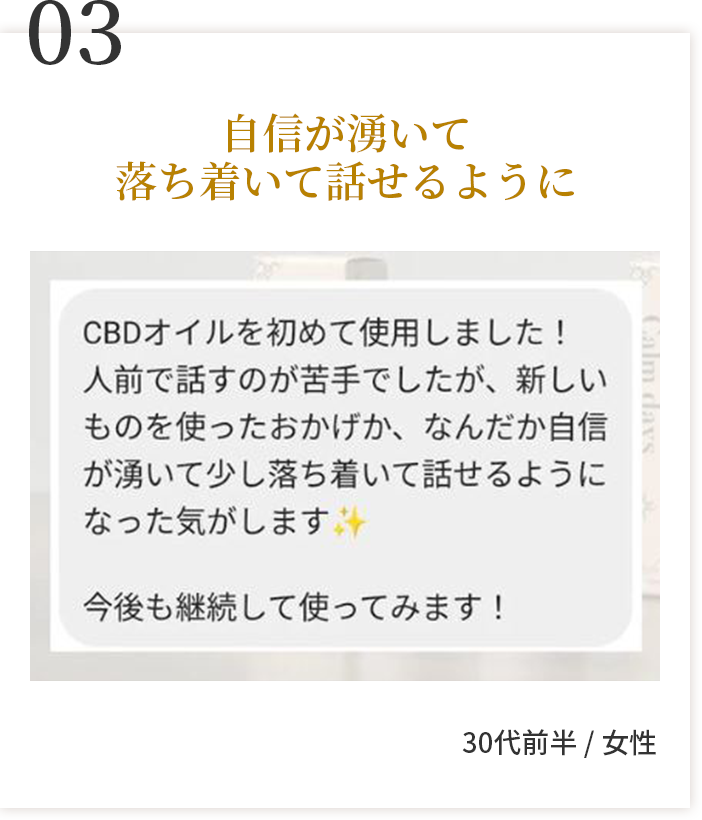 03

自信が湧いて
落ち着いて話せるように

CBDオイルを初めて使用しました！
人前で話すのが苦手でしたが、新しいものを使ったおかげか、なんだか自信が湧いて少し落ち着いて話せるようになった気がします✨

今後も継続して使ってみます！

Calm days

30代前半 / 女性